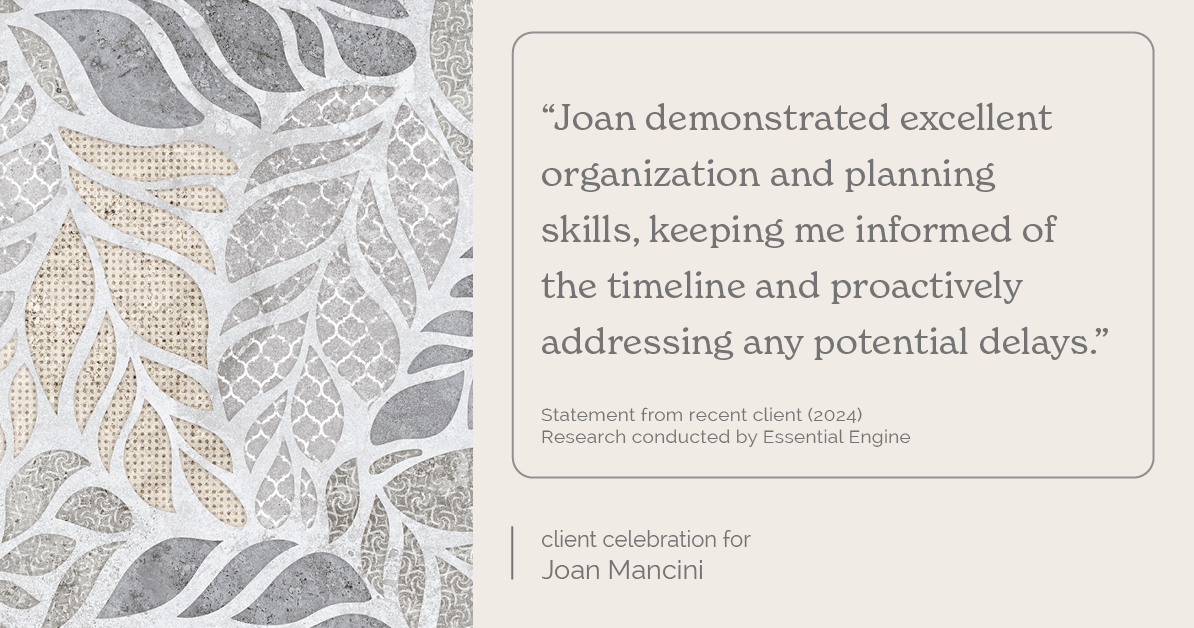 “Joan demonstrated excellent organization and planning skills, keeping me informed of the timeline and proactively addressing any potential delays.”

Statement from recent client (2024)
Research conducted by Essential Engine

client celebration for
Joan Mancini